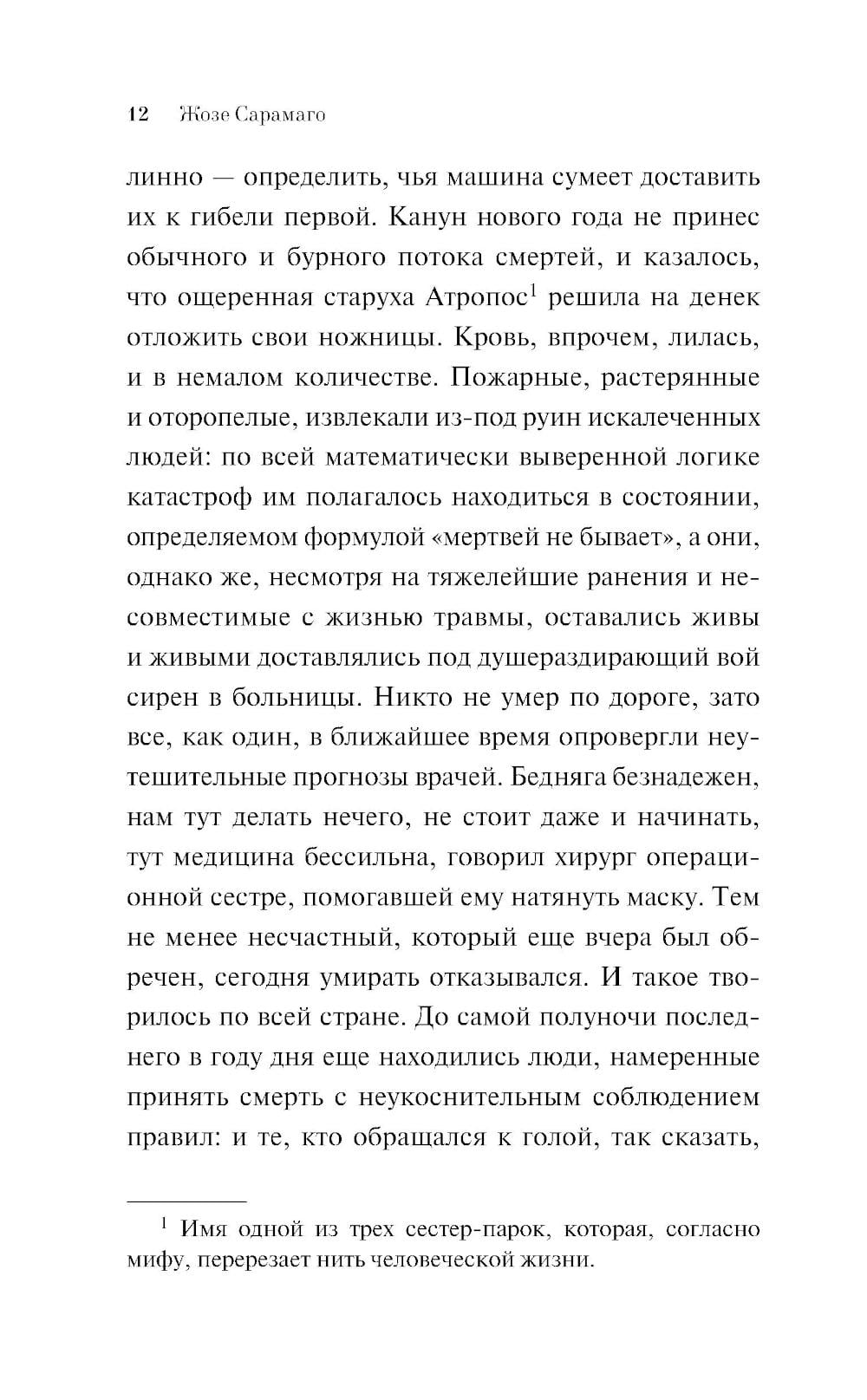 12 Жозе Сарамаго

линно — определить, чья машина сумеет доставить их к гибели первой. Канун нового года не принес обычного и бурного потока смертей, и казалось, что ощеренная старуха Атропос$^1$ решила на денек отложить свои ножницы. Кровь, впрочем, лилась, и в немалом количестве. Пожарные, растерянные и оторопелые, извлекали из-под руин искалеченных людей: по всей математически выверенной логике катастроф им полагалось находиться в состоянии, определяемом формулой «мертвей не бывает», а они, однако же, несмотря на тяжелейшие ранения и несовместимые с жизнью травмы, оставались живы и живыми доставлялись под душераздирающий вой сирен в больницы. Никто не умер по дороге, зато все, как один, в ближайшее время опровергли неутешительные прогнозы врачей. Бедняга безнадежен, нам тут делать нечего, не стоит даже и начинать, тут медицина бессильна, говорил хирург операционной сестре, помогавшей ему натянуть маску. Тем не менее несчастный, который еще вчера был обречен, сегодня умирать отказывался. И такое творилось по всей стране. До самой полуночи последнего в году дня еще находились люди, намеренные принять смерть с неукоснительным соблюдением правил: и те, кто обращался к голой, так сказать,

$^1$ Имя одной из трех сестер-парок, которая, согласно мифу, перерезает нить человеческой жизни.